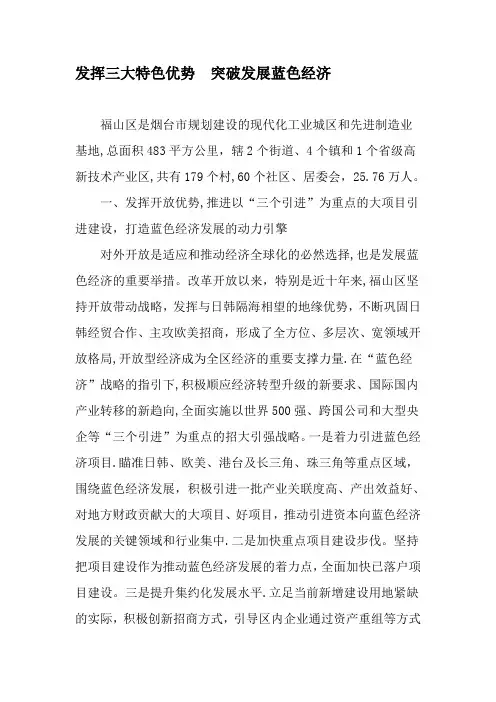 发挥三大特色优势　突破发展蓝色经济

福山区是烟台市规划建设的现代化工业城区和先进制造业基地,总面积483平方公里，辖2个街道、4个镇和1个省级高新技术产业区,共有179个村,60个社区、居委会，25.76万人。

一、发挥开放优势,推进以“三个引进”为重点的大项目引进建设，打造蓝色经济发展的动力引擎

对外开放是适应和推动经济全球化的必然选择,也是发展蓝色经济的重要举措。改革开放以来，特别是近十年来,福山区坚持开放带动战略，发挥与日韩隔海相望的地缘优势，不断巩固日韩经贸合作、主攻欧美招商，形成了全方位、多层次、宽领域开放格局,开放型经济成为全区经济的重要支撑力量.在“蓝色经济”战略的指引下,积极顺应经济转型升级的新要求、国际国内产业转移的新趋向,全面实施以世界500强、跨国公司和大型央企等“三个引进”为重点的招大引强战略。一是着力引进蓝色经济项目.瞄准日韩、欧美、港台及长三角、珠三角等重点区域，围绕蓝色经济发展，积极引进一批产业关联度高、产出效益好、对地方财政贡献大的大项目、好项目，推动引进资本向蓝色经济发展的关键领域和行业集中.二是加快重点项目建设步伐。坚持把项目建设作为推动蓝色经济发展的着力点，全面加快已落户项目建设。三是提升集约化发展水平.立足当前新增建设用地紧缺的实际，积极创新招商方式，引导区内企业通过资产重组等方式